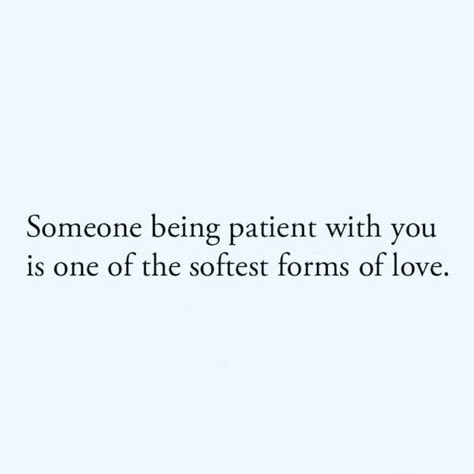 Someone being patient with you is one of the softest forms of love.